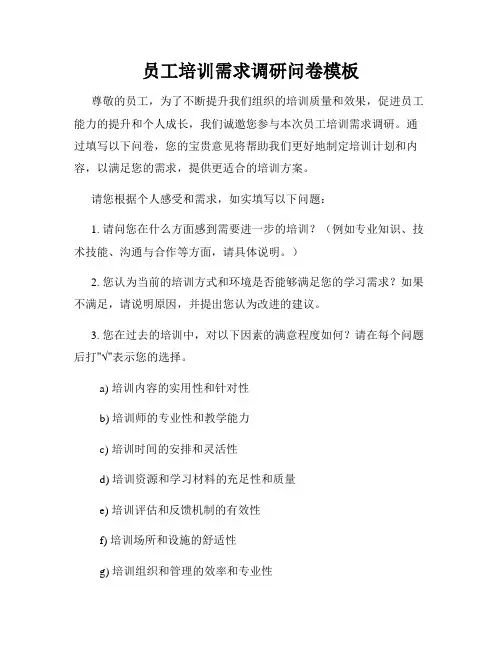 员工培训需求调研问卷模板

尊敬的员工，为了不断提升我们组织的培训质量和效果，促进员工能力的提升和个人成长，我们诚邀您参与本次员工培训需求调研。通过填写以下问卷，您的宝贵意见将帮助我们更好地制定培训计划和内容，以满足您的需求，提供更适合的培训方案。

请您根据个人感受和需求，如实填写以下问题：

1. 请问您在什么方面感到需要进一步的培训？（例如专业知识、技术技能、沟通与合作等方面，请具体说明。）

2. 您认为当前的培训方式和环境是否能够满足您的学习需求？如果不满足，请说明原因，并提出您认为改进的建议。

3. 您在过去的培训中，对以下因素的满意程度如何？请在每个问题后打"√"表示您的选择。

a) 培训内容的实用性和针对性

b) 培训师的专业性和教学能力

c) 培训时间的安排和灵活性

d) 培训资源和学习材料的充足性和质量

e) 培训评估和反馈机制的有效性

f) 培训场所和设施的舒适性

g) 培训组织和管理的效率和专业性